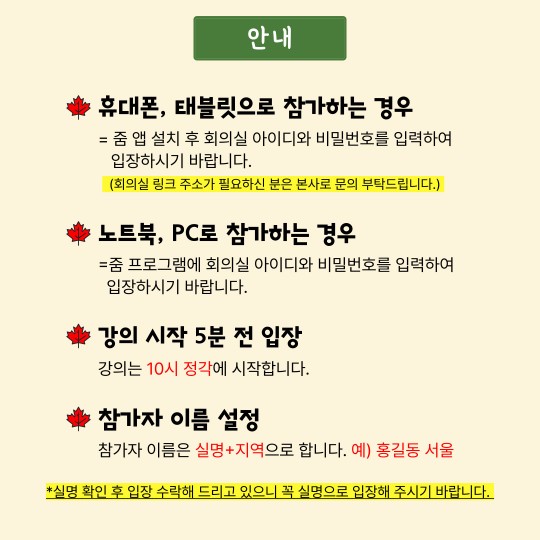 안내

휴대폰, 태블릿으로 참가하는 경우

= 줌 앱 설치 후 회의실 아이디와 비밀번호를 입력하여 입장하시기 바랍니다.

(회의실 링크 주소가 필요하신 분은 본사로 문의 부탁드립니다.)

노트북, PC로 참가하는 경우

=줌 프로그램에 회의실 아이디와 비밀번호를 입력하여 입장하시기 바랍니다.

강의 시작 5분 전 입장

강의는 10시 정각에 시작합니다.

참가자 이름 설정

참가자 이름은 실명+지역으로 합니다. 예) 홍길동 서울

*실명 확인 후 입장 수락해 드리고 있으니 꼭 실명으로 입장해 주시기 바랍니다.